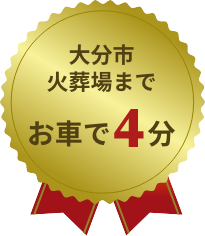 大分市
火葬場まで

お車で4分